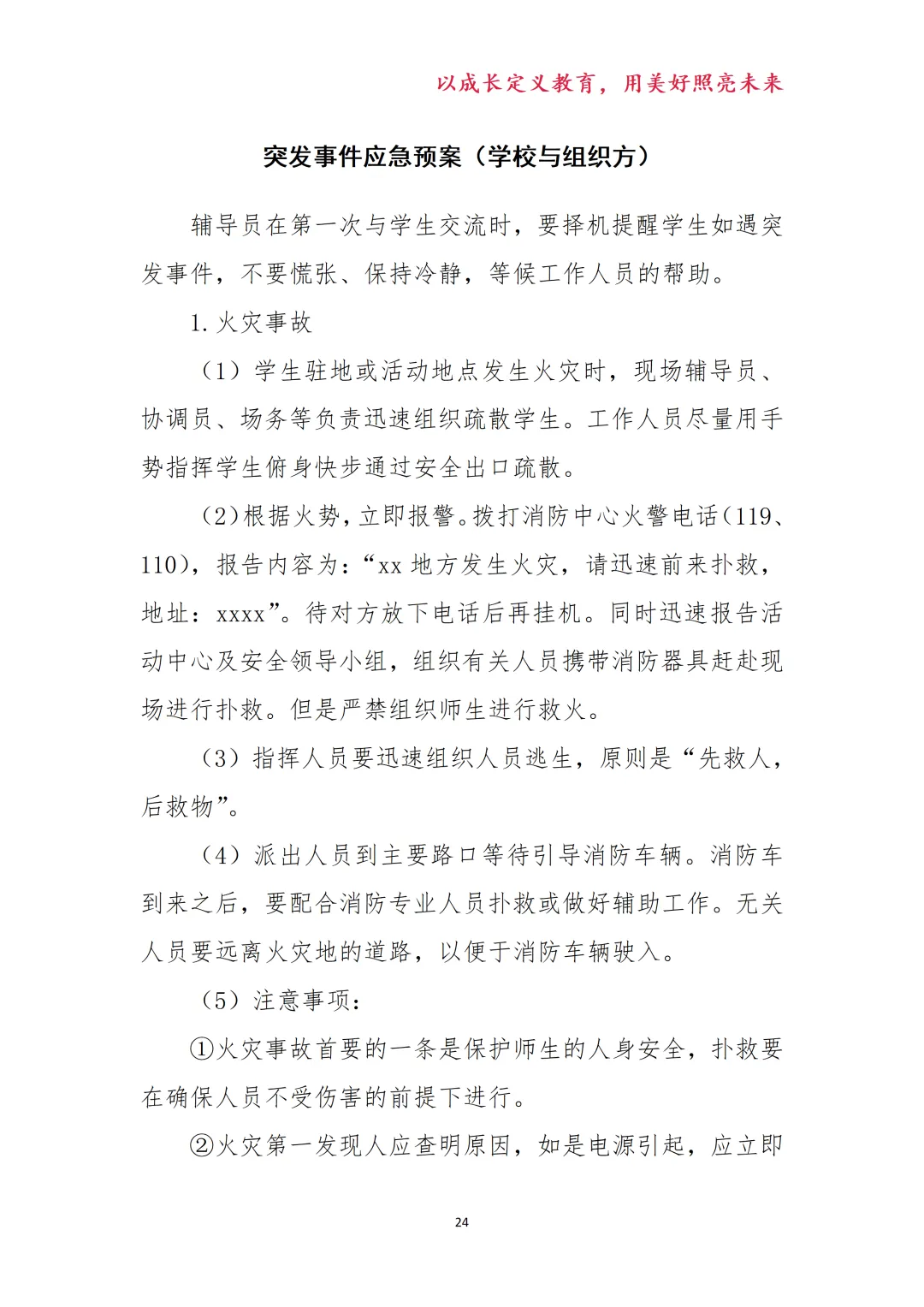 以成长定义教育，用美好照亮未来

突发事件应急预案（学校与组织方）

辅导员在第一次与学生交流时，要择机提醒学生如遇突发事件，不要慌张、保持冷静，等候工作人员的帮助。

1.火灾事故

（1）学生驻地或活动地点发生火灾时，现场辅导员、协调员、场务等负责迅速组织疏散学生。工作人员尽量用手势指挥学生俯身快步通过安全出口疏散。

（2）根据火势，立即报警。拨打消防中心火警电话（119、110），报告内容为：“xx 地方发生火灾，请迅速前来扑救，地址：xxxx”。待对方放下电话后再挂机。同时迅速报告活动中心及安全领导小组，组织有关人员携带消防器具赶赴现场进行扑救。但是严禁组织师生进行救火。

（3）指挥人员要迅速组织人员逃生，原则是“先救人，后救物”。

（4）派出人员到主要路口等待引导消防车辆。消防车到来之后，要配合消防专业人员扑救或做好辅助工作。无关人员要远离火灾地的道路，以便于消防车辆驶入。

（5）注意事项：

①火灾事故首要的一条是保护师生的人身安全，扑救要在确保人员不受伤害的前提下进行。

②火灾第一发现人应查明原因，如是电源引起，应立即

24